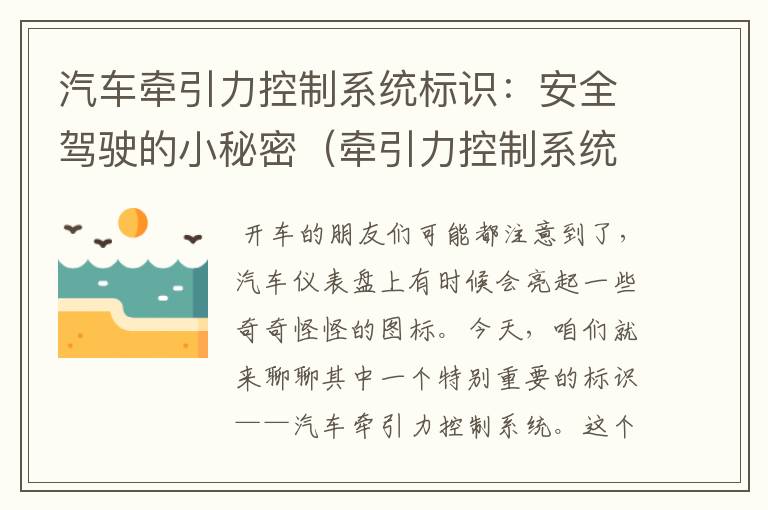 汽车牵引力控制系统标识：安全驾驶的小秘密（牵引力控制系统

开车的朋友们可能都注意到了，汽车仪表盘上有时候会亮起一些奇奇怪怪的图标。今天，咱们就来聊聊其中一个特别重要的标识——汽车牵引力控制系统。这个